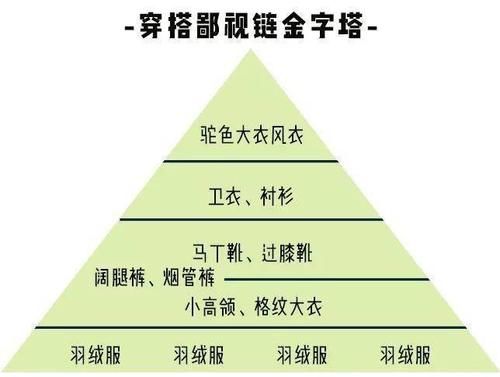 -穿搭鄙视链金字塔-

驼色大衣风衣

卫衣、衬衫

马丁靴、过膝靴

阔腿裤、烟管裤

小高领、格纹大衣

羽绒服 羽绒服 羽绒服 羽绒服